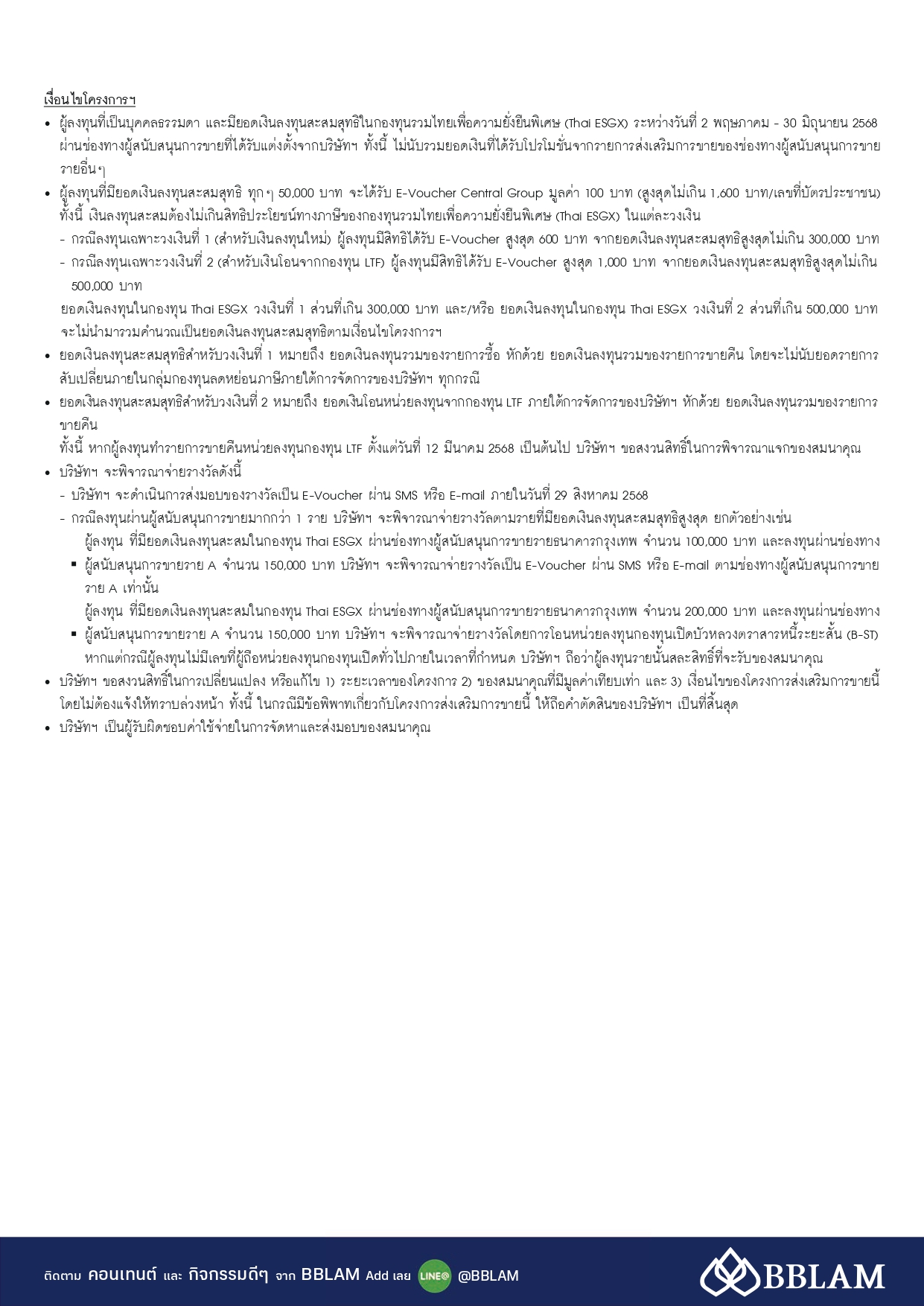 เงื่อนไขโครงการฯ

• ผู้ลงทุนที่เป็นบุคคลธรรมดา และมียอดเงินลงทุนสะสมสุทธิในกองทุนรวมไทยเพื่อความยั่งยืนพิเศษ (Thai ESGX) ระหว่างวันที่ 2 พฤษภาคม - 30 มิถุนายน 2568 ผ่านช่องทางผู้สนับสนุนการขายที่ได้รับแต่งตั้งจากบริษัทฯ ทั้งนี้ ไม่นับรวมยอดเงินที่ได้รับโปรโมชั่นจากรายการส่งเสริมการขายของช่องทางผู้สนับสนุนการขายรายอื่นๆ

• ผู้ลงทุนที่มียอดเงินลงทุนสะสมสุทธิ ทุกๆ 50,000 บาท จะได้รับ E-Voucher Central Group มูลค่า 100 บาท (สูงสุดไม่เกิน 1,600 บาท/เลขที่บัตรประชาชน) ทั้งนี้ เงินลงทุนสะสมต้องไม่เกินสิทธิประโยชน์ทางภาษีของกองทุนรวมไทยเพื่อความยั่งยืนพิเศษ (Thai ESGX) ในแต่ละวงเงิน

- กรณีลงทุนเฉพาะวงเงินที่ 1 (สำหรับเงินลงทุนใหม่) ผู้ลงทุนมีสิทธิได้รับ E-Voucher สูงสุด 600 บาท จากยอดเงินลงทุนสะสมสุทธิสูงสุดไม่เกิน 300,000 บาท

- กรณีลงทุนเฉพาะวงเงินที่ 2 (สำหรับเงินโอนจากกองทุน LTF) ผู้ลงทุนมีสิทธิได้รับ E-Voucher สูงสุด 1,000 บาท จากยอดเงินลงทุนสะสมสุทธิสูงสุดไม่เกิน 500,000 บาท

ยอดเงินลงทุนในกองทุน Thai ESGX วงเงินที่ 1 ส่วนที่เกิน 300,000 บาท และ/หรือ ยอดเงินลงทุนในกองทุน Thai ESGX วงเงินที่ 2 ส่วนที่เกิน 500,000 บาท จะไม่นำมารวมคำนวณเป็นยอดเงินลงทุนสะสมสุทธิตามเงื่อนไขโครงการฯ

• ยอดเงินลงทุนสะสมสุทธิสำหรับวงเงินที่ 1 หมายถึง ยอดเงินลงทุนรวมของรายการซื้อ หักด้วย ยอดเงินลงทุนรวมของรายการขายคืน โดยจะไม่นับยอดรายการสับเปลี่ยนภายในกลุ่มกองทุนลดหย่อนภาษีภายใต้การจัดการของบริษัทฯ ทุกกรณี

• ยอดเงินลงทุนสะสมสุทธิสำหรับวงเงินที่ 2 หมายถึง ยอดเงินโอนหน่วยลงทุนจากกองทุน LTF ภายใต้การจัดการของบริษัทฯ หักด้วย ยอดเงินลงทุนรวมของรายการขายคืน

ทั้งนี้ หากผู้ลงทุนทำรายการขายคืนหน่วยลงทุนกองทุน LTF ตั้งแต่วันที่ 12 มีนาคม 2568 เป็นต้นไป บริษัทฯ ขอสงวนสิทธิ์ในการพิจารณาแจกของสมนาคุณ

• บริษัทฯ จะพิจารณาจ่ายรางวัลดังนี้

- บริษัทฯ จะดำเนินการส่งมอบของรางวัลเป็น E-Voucher ผ่าน SMS หรือ E-mail ภายในวันที่ 29 สิงหาคม 2568

- กรณีลงทุนผ่านผู้สนับสนุนการขายมากกว่า 1 ราย บริษัทฯ จะพิจารณาจ่ายรางวัลตามรายที่มียอดเงินลงทุนสะสมสุทธิสูงสุด ยกตัวอย่างเช่น

▪ ผู้ลงทุน ที่มียอดเงินลงทุนสะสมในกองทุน Thai ESGX ผ่านช่องทางผู้สนับสนุนการขายรายธนาคารกรุงเทพ จำนวน 100,000 บาท และลงทุนผ่านช่องทางผู้สนับสนุนการขายราย A จำนวน 150,000 บาท บริษัทฯ จะพิจารณาจ่ายรางวัลเป็น E-Voucher ผ่าน SMS หรือ E-mail ตามช่องทางผู้สนับสนุนการขายราย A เท่านั้น

▪ ผู้ลงทุน ที่มียอดเงินลงทุนสะสมในกองทุน Thai ESGX ผ่านช่องทางผู้สนับสนุนการขายรายธนาคารกรุงเทพ จำนวน 200,000 บาท และลงทุนผ่านช่องทางผู้สนับสนุนการขายราย A จำนวน 150,000 บาท บริษัทฯ จะพิจารณาจ่ายรางวัลโดยการโอนหน่วยลงทุนกองทุนเปิดบัวหลวงตราสารหนี้ระยะสั้น (B-ST) หากแต่กรณีผู้ลงทุนไม่มีเลขที่ผู้ถือหน่วยลงทุนกองทุนเปิดทั่วไปภายในเวลาที่กำหนด บริษัทฯ ถือว่าผู้ลงทุนรายนั้นสละสิทธิ์ที่จะรับของสมนาคุณ

• บริษัทฯ ขอสงวนสิทธิ์ในการเปลี่ยนแปลง หรือแก้ไข 1) ระยะเวลาของโครงการ 2) ของสมนาคุณที่มีมูลค่าเทียบเท่า และ 3) เงื่อนไขของโครงการส่งเสริมการขายนี้ โดยไม่ต้องแจ้งให้ทราบล่วงหน้า ทั้งนี้ ในกรณีมีข้อพิพาทเกี่ยวกับโครงการส่งเสริมการขายนี้ ให้ถือคำตัดสินของบริษัทฯ เป็นที่สิ้นสุด

• บริษัทฯ เป็นผู้รับผิดชอบค่าใช้จ่ายในการจัดหาและส่งมอบของสมนาคุณ

ติดตาม คอนเทนต์ และ กิจกรรมดีๆ จาก BBLAM Add เลย LINE@ @BBLAM

BBLAM